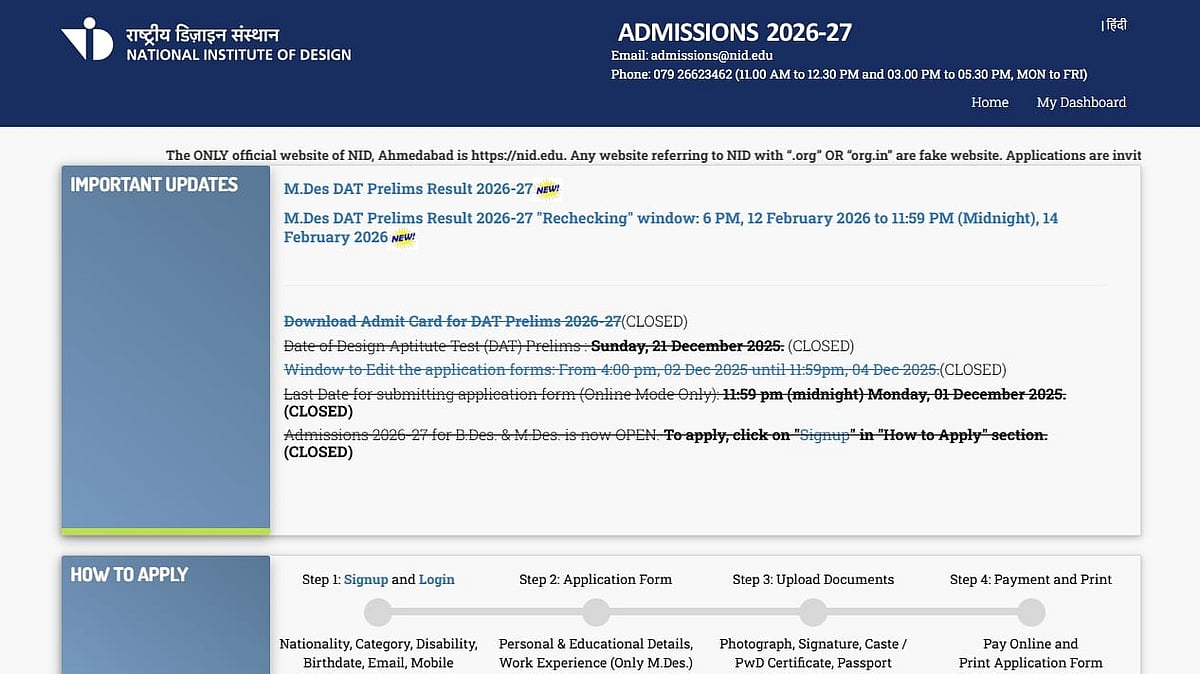 राष्ट्रीय डिज़ाइन संस्थान
NATIONAL INSTITUTE OF DESIGN

ADMISSIONS 2026-27
Email: admissions@nid.edu
Phone: 079 26623462 (11.00 AM to 12.30 PM and 03.00 PM to 05.30 PM, MON to FRI)

| हिंदी

Home My Dashboard

The ONLY official website of NID, Ahmedabad is https://nid.edu. Any website referring to NID with ".org" OR "org.in" are fake website. Applications are invit

IMPORTANT UPDATES

M.Des DAT Prelims Result 2026-27 NEW!

M.Des DAT Prelims Result 2026-27 "Rechecking" window: 6 PM, 12 February 2026 to 11:59 PM (Midnight), 14 February 2026 NEW!

Download Admit Card for DAT Prelims 2026-27(CLOSED)
Date of Design Aptitute Test (DAT) Prelims : Sunday, 21 December 2025. (CLOSED)
Window to Edit the application forms: From 4:00 pm, 02 Dec 2025 until 11:59pm, 04 Dec 2025.(CLOSED)
Last Date for submitting application form (Online Mode Only): 11:59 pm (midnight) Monday, 01 December 2025. (CLOSED)
Admissions 2026-27 for B.Des. & M.Des. is now OPEN. To apply, click on "Signup" in "How to Apply" section. (CLOSED)

HOW TO APPLY

Step 1: Signup and Login
Nationality, Category, Disability, Birthdate, Email, Mobile

Step 2: Application Form
Personal & Educational Details, Work Experience (Only M.Des.)

Step 3: Upload Documents
Photograph, Signature, Caste / PwD Certificate, Passport

Step 4: Payment and Print
Pay Online and Print Application Form